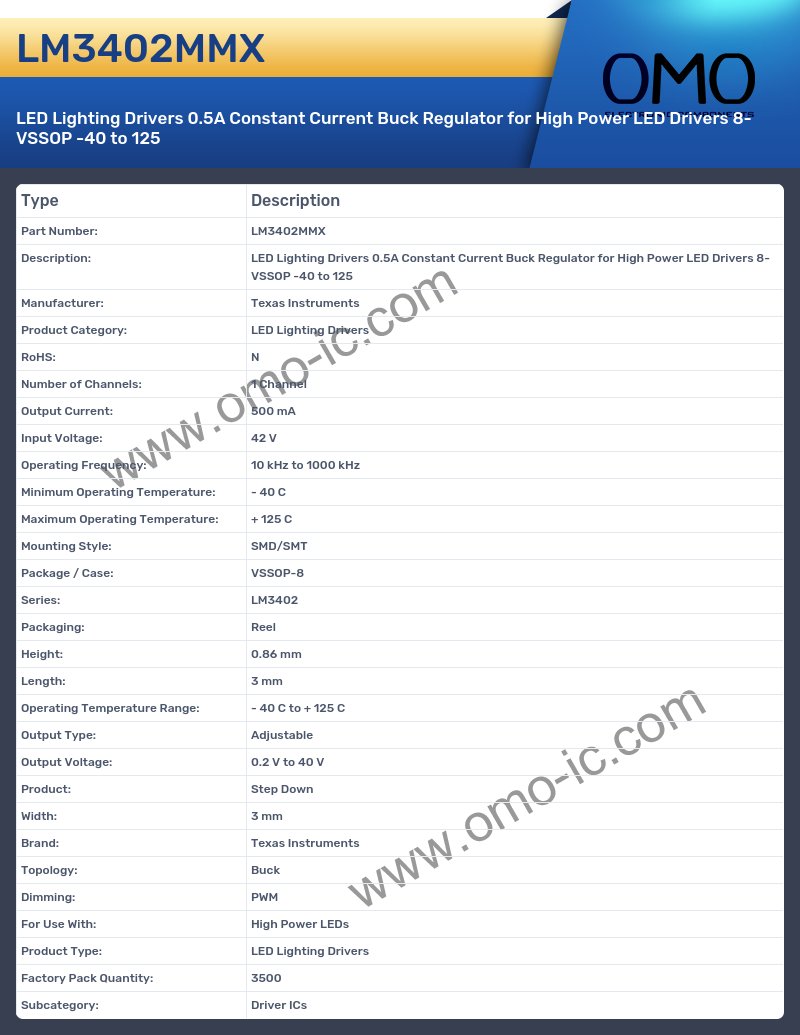 LM3402MMX

OMO

LED Lighting Drivers 0.5A Constant Current Buck Regulator for High Power LED Drivers 8-VSSOP -40 to 125

| Type | Description |
|---|---|
| Part Number: | LM3402MMX |
| Description: | LED Lighting Drivers 0.5A Constant Current Buck Regulator for High Power LED Drivers 8-VSSOP -40 to 125 |
| Manufacturer: | Texas Instruments |
| Product Category: | LED Lighting Drivers |
| RoHS: | N |
| Number of Channels: | 1 Channel |
| Output Current: | 500 mA |
| Input Voltage: | 42 V |
| Operating Frequency: | 10 kHz to 1000 kHz |
| Minimum Operating Temperature: | - 40 C |
| Maximum Operating Temperature: | + 125 C |
| Mounting Style: | SMD/SMT |
| Package / Case: | VSSOP-8 |
| Series: | LM3402 |
| Packaging: | Reel |
| Height: | 0.86 mm |
| Length: | 3 mm |
| Operating Temperature Range: | - 40 C to + 125 C |
| Output Type: | Adjustable |
| Output Voltage: | 0.2 V to 40 V |
| Product: | Step Down |
| Width: | 3 mm |
| Brand: | Texas Instruments |
| Topology: | Buck |
| Dimming: | PWM |
| For Use With: | High Power LEDs |
| Product Type: | LED Lighting Drivers |
| Factory Pack Quantity: | 3500 |
| Subcategory: | Driver ICs |

www.omo-ic.com